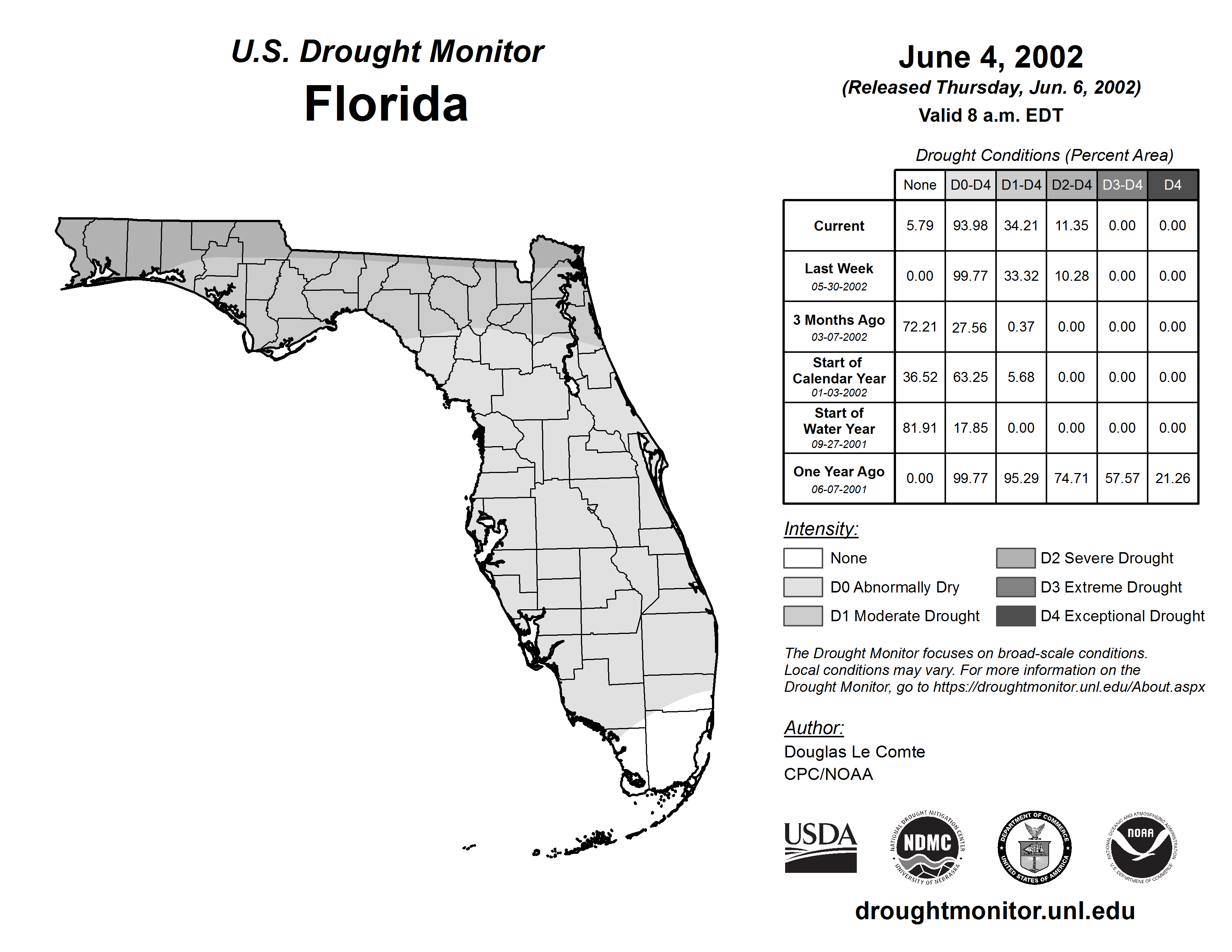 U.S. Drought Monitor
Florida

June 4, 2002
(Released Thursday, Jun. 6, 2002)
Valid 8 a.m. EDT

Drought Conditions (Percent Area)

| | None | D0-D4 | D1-D4 | D2-D4 | D3-D4 | D4 |
|---|---|---|---|---|---|---|
| Current | 5.79 | 93.98 | 34.21 | 11.35 | 0.00 | 0.00 |
| Last Week 05-30-2002 | 0.00 | 99.77 | 33.32 | 10.28 | 0.00 | 0.00 |
| 3 Months Ago 03-07-2002 | 72.21 | 27.56 | 0.37 | 0.00 | 0.00 | 0.00 |
| Start of Calendar Year 01-03-2002 | 36.52 | 63.25 | 5.68 | 0.00 | 0.00 | 0.00 |
| Start of Water Year 09-27-2001 | 81.91 | 17.85 | 0.00 | 0.00 | 0.00 | 0.00 |
| One Year Ago 06-07-2001 | 0.00 | 99.77 | 95.29 | 74.71 | 57.57 | 21.26 |

Intensity:
None
D0 Abnormally Dry
D1 Moderate Drought
D2 Severe Drought
D3 Extreme Drought
D4 Exceptional Drought

The Drought Monitor focuses on broad-scale conditions. Local conditions may vary. For more information on the Drought Monitor, go to https://droughtmonitor.unl.edu/About.aspx

Author:
Douglas Le Comte
CPC/NOAA

USDA
NATIONAL DROUGHT MITIGATION CENTER NDMC UNIVERSITY OF NEBRASKA
DEPARTMENT OF COMMERCE UNITED STATES OF AMERICA
NATIONAL OCEANIC AND ATMOSPHERIC ADMINISTRATION NOAA U.S. DEPARTMENT OF COMMERCE

droughtmonitor.unl.edu